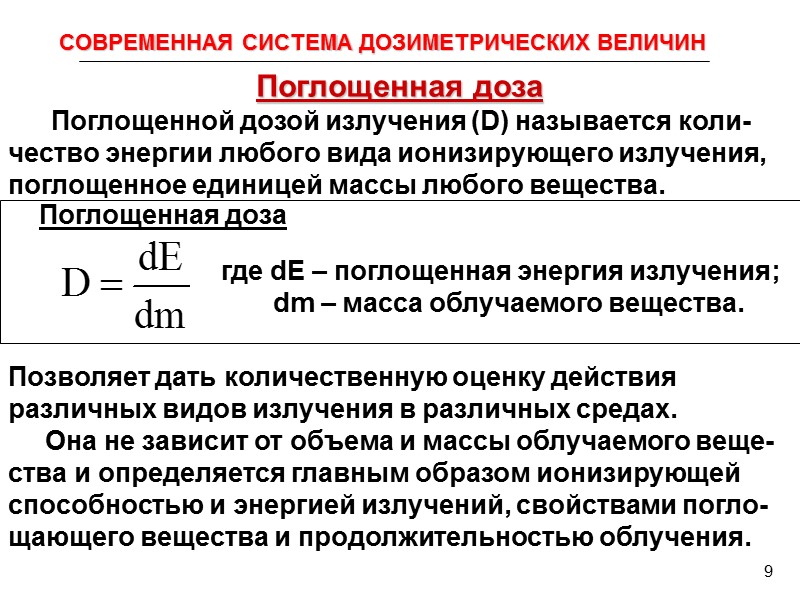 СОВРЕМЕННАЯ СИСТЕМА ДОЗИМЕТРИЧЕСКИХ ВЕЛИЧИН

Поглощенная доза

Поглощенной дозой излучения (D) называется количество энергии любого вида ионизирующего излучения, поглощенное единицей массы любого вещества.

Поглощенная доза

$D = \frac{dE}{dm}$ где dE – поглощенная энергия излучения; dm – масса облучаемого вещества.

Позволяет дать количественную оценку действия различных видов излучения в различных средах.

Она не зависит от объема и массы облучаемого вещества и определяется главным образом ионизирующей способностью и энергией излучений, свойствами поглощающего вещества и продолжительностью облучения.

9